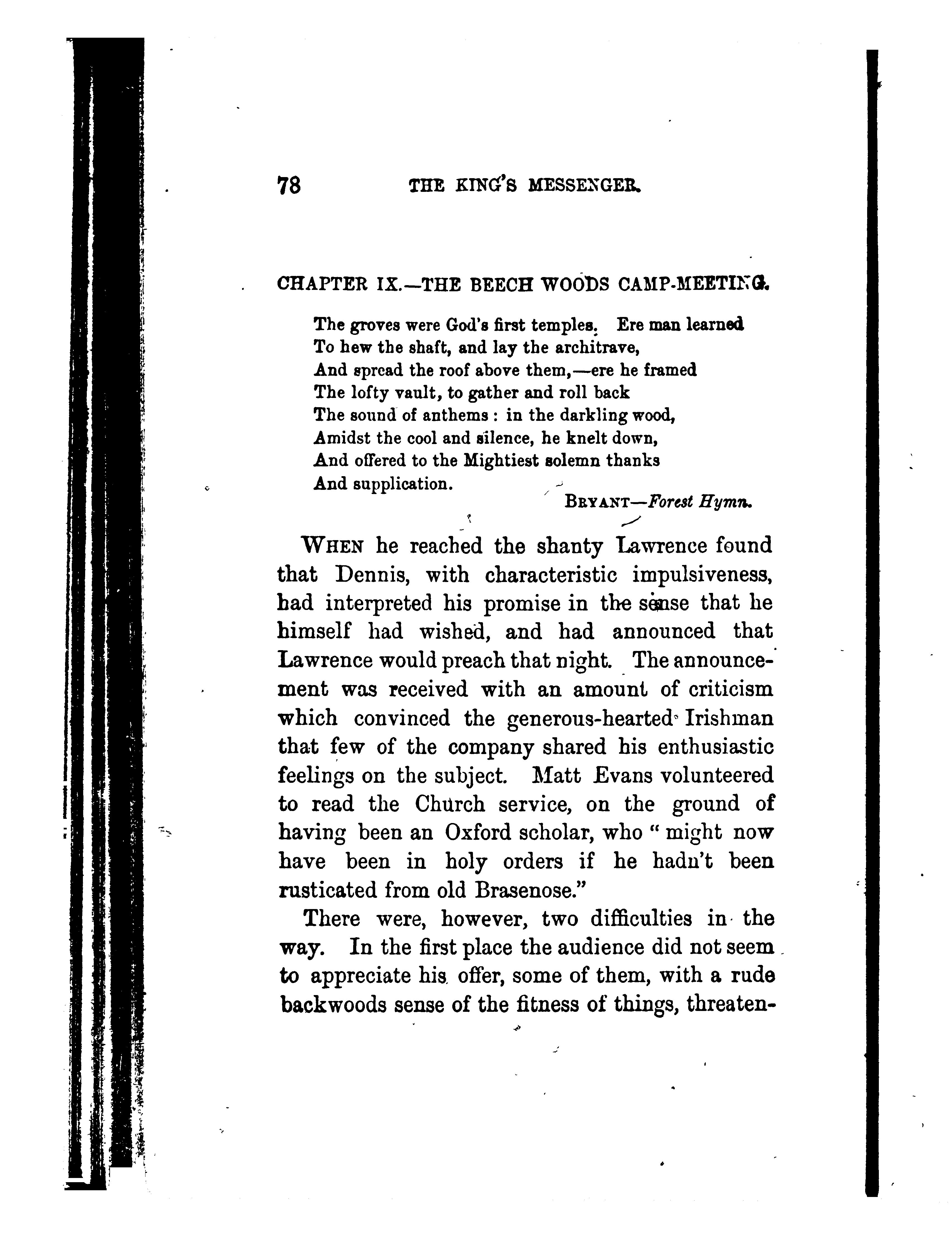 78 THE KING'S MESSENGER.

CHAPTER IX.—THE BEECH WOODS CAMP-MEETING.

The groves were God's first temples. Ere man learned
To hew the shaft, and lay the architrave,
And spread the roof above them,—ere he framed
The lofty vault, to gather and roll back
The sound of anthems: in the darkling wood,
Amidst the cool and silence, he knelt down,
And offered to the Mightiest solemn thanks
And supplication.
BRYANT—Forest Hymn.

WHEN he reached the shanty Lawrence found that Dennis, with characteristic impulsiveness, had interpreted his promise in the sense that he himself had wished, and had announced that Lawrence would preach that night. The announcement was received with an amount of criticism which convinced the generous-hearted Irishman that few of the company shared his enthusiastic feelings on the subject. Matt Evans volunteered to read the Church service, on the ground of having been an Oxford scholar, who "might now have been in holy orders if he hadn't been rusticated from old Brasenose."

There were, however, two difficulties in the way. In the first place the audience did not seem to appreciate his offer, some of them, with a rude backwoods sense of the fitness of things, threaten-